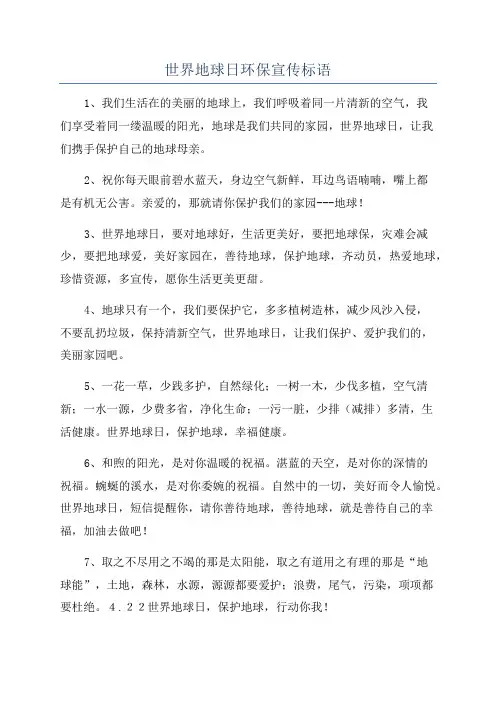 世界地球日环保宣传标语

1、我们生活在的美丽的地球上，我们呼吸着同一片清新的空气，我们享受着同一缕温暖的阳光，地球是我们共同的家园，世界地球日，让我们携手保护自己的地球母亲。

2、祝你每天眼前碧水蓝天，身边空气新鲜，耳边鸟语喃喃，嘴上都是有机无公害。亲爱的，那就请你保护我们的家园---地球！

3、世界地球日，要对地球好，生活更美好，要把地球保，灾难会减少，要把地球爱，美好家园在，善待地球，保护地球，齐动员，热爱地球，珍惜资源，多宣传，愿你生活更美更甜。

4、地球只有一个，我们要保护它，多多植树造林，减少风沙入侵，不要乱扔垃圾，保持清新空气，世界地球日，让我们保护、爱护我们的，美丽家园吧。

5、一花一草，少践多护，自然绿化；一树一木，少伐多植，空气清新；一水一源，少费多省，净化生命；一污一脏，少排（减排）多清，生活健康。世界地球日，保护地球，幸福健康。

6、和煦的阳光，是对你温暖的祝福。湛蓝的天空，是对你的深情的祝福。蜿蜒的溪水，是对你委婉的祝福。自然中的一切，美好而令人愉悦。世界地球日，短信提醒你，请你善待地球，善待地球，就是善待自己的幸福，加油去做吧！

7、取之不尽用之不竭的那是太阳能，取之有道用之有理的那是“地球能”，土地，森林，水源，源源都要爱护；浪费，尾气，污染，项项都要杜绝。4.22世界地球日，保护地球，行动你我！